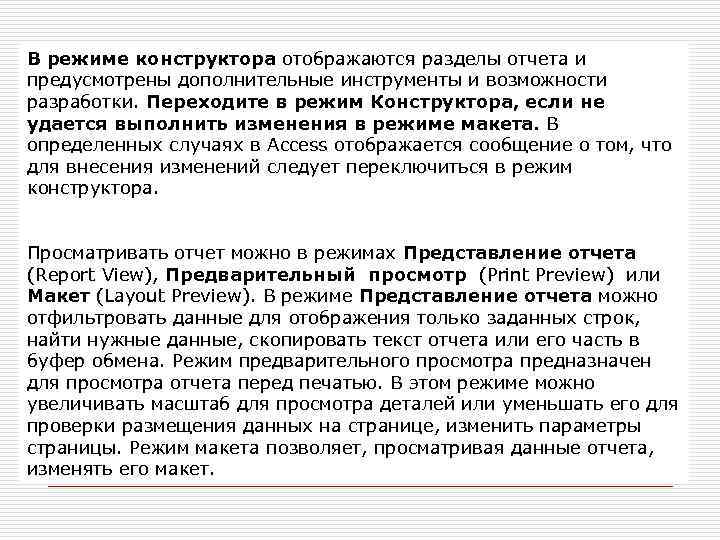 В режиме конструктора отображаются разделы отчета и предусмотрены дополнительные инструменты и возможности разработки. Переходите в режим Конструктора, если не удается выполнить изменения в режиме макета. В определенных случаях в Access отображается сообщение о том, что для внесения изменений следует переключиться в режим конструктора.

Просматривать отчет можно в режимах Представление отчета (Report View), Предварительный просмотр (Print Preview) или Макет (Layout Preview). В режиме Представление отчета можно отфильтровать данные для отображения только заданных строк, найти нужные данные, скопировать текст отчета или его часть в буфер обмена. Режим предварительного просмотра предназначен для просмотра отчета перед печатью. В этом режиме можно увеличивать масштаб для просмотра деталей или уменьшать его для проверки размещения данных на странице, изменить параметры страницы. Режим макета позволяет, просматривая данные отчета, изменять его макет.